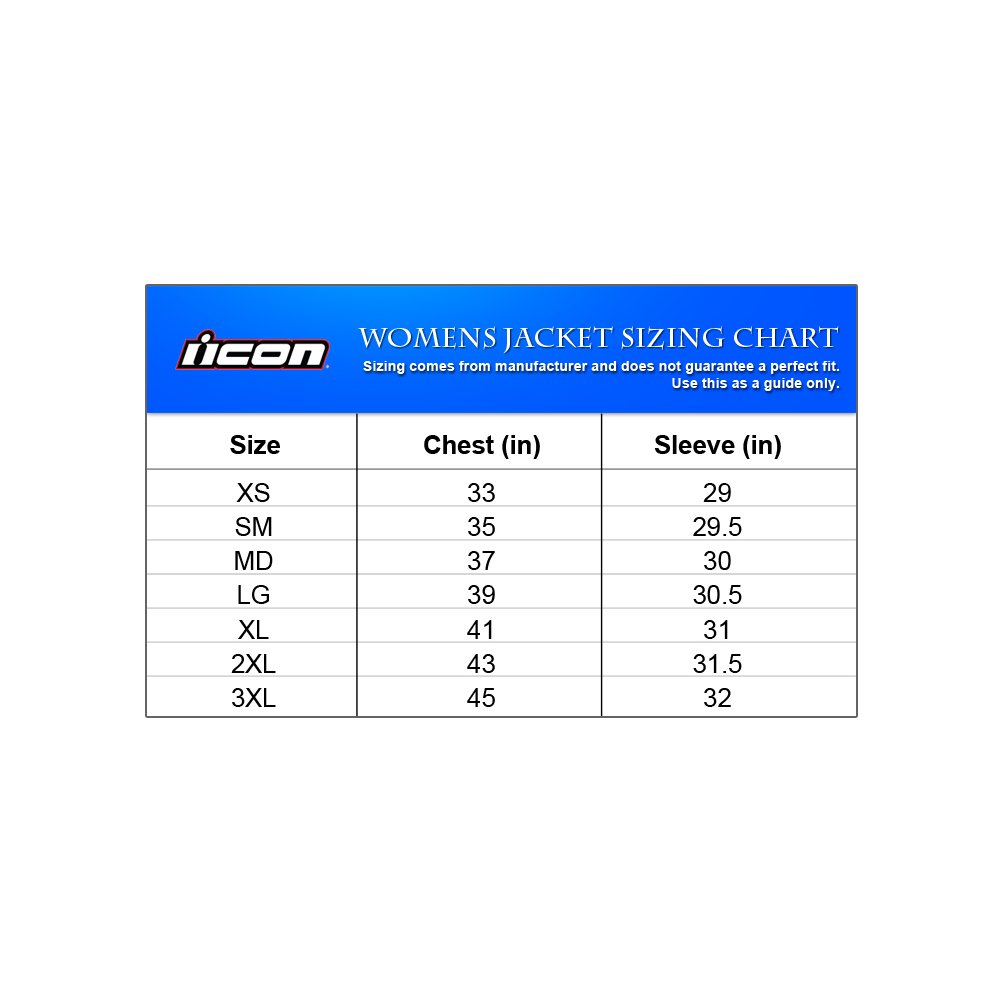 ICON

WOMENS JACKET SIZING CHART

Sizing comes from manufacturer and does not guarantee a perfect fit. Use this as a guide only.

| Size | Chest (in) | Sleeve (in) |
|---|---|---|
| XS | 33 | 29 |
| SM | 35 | 29.5 |
| MD | 37 | 30 |
| LG | 39 | 30.5 |
| XL | 41 | 31 |
| 2XL | 43 | 31.5 |
| 3XL | 45 | 32 |